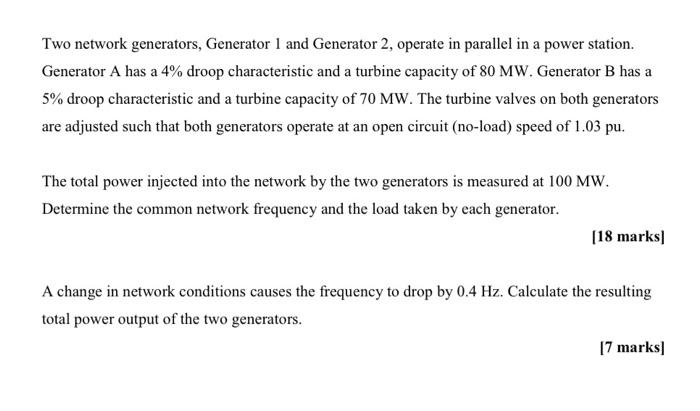 Two network generators, Generator 1 and Generator 2, operate in parallel in a power station. Generator A has a 4% droop characteristic and a turbine capacity of 80 MW. Generator B has a 5% droop characteristic and a turbine capacity of 70 MW. The turbine valves on both generators are adjusted such that both generators operate at an open circuit (no-load) speed of 1.03 pu.

The total power injected into the network by the two generators is measured at 100 MW. Determine the common network frequency and the load taken by each generator.

[18 marks]

A change in network conditions causes the frequency to drop by 0.4 Hz. Calculate the resulting total power output of the two generators.

[7 marks]